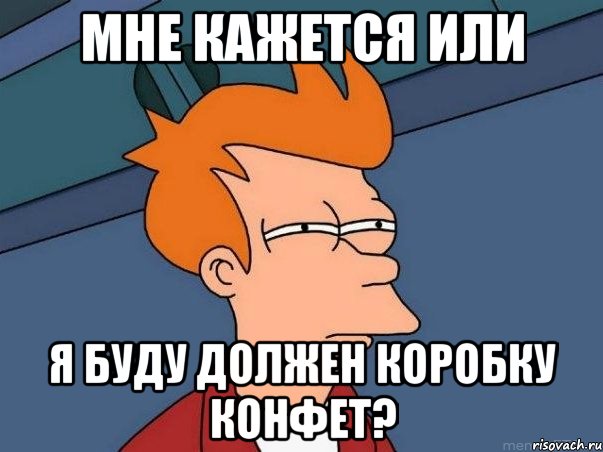 МНЕ КАЖЕТСЯ ИЛИ

Я БУДУ ДОЛЖЕН КОРОБКУ КОНФЕТ?

risovach.ru